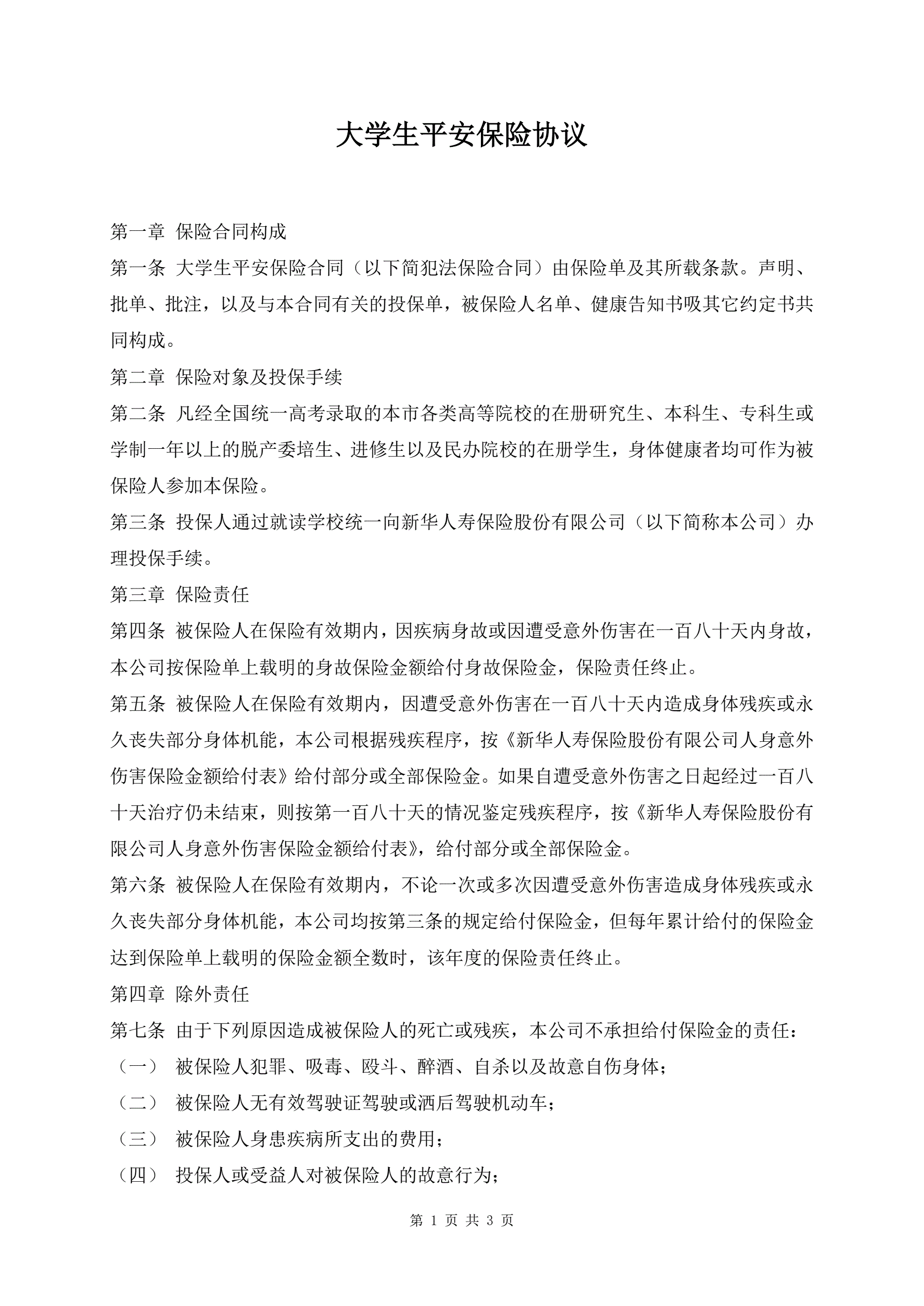 大学生平安保险协议

第一章 保险合同构成

第一条 大学生平安保险合同（以下简犯法保险合同）由保险单及其所载条款。声明、批单、批注，以及与本合同有关的投保单，被保险人名单、健康告知书吸其它约定书共同构成。

第二章 保险对象及投保手续

第二条 凡经全国统一高考录取的本市各类高等院校的在册研究生、本科生、专科生或学制一年以上的脱产委培生、进修生以及民办院校的在册学生，身体健康者均可作为被保险人参加本保险。

第三条 投保人通过就读学校统一向新华人寿保险股份有限公司（以下简称本公司）办理投保手续。

第三章 保险责任

第四条 被保险人在保险有效期内，因疾病身故或因遭受意外伤害在一百八十天内身故，本公司按保险单上载明的身故保险金额给付身故保险金，保险责任终止。

第五条 被保险人在保险有效期内，因遭受意外伤害在一百八十天内造成身体残疾或永久丧失部分身体机能，本公司根据残疾程序，按《新华人寿保险股份有限公司人身意外伤害保险金额给付表》给付部分或全部保险金。如果自遭受意外伤害之日起经过一百八十天治疗仍未结束，则按第一百八十天的情况鉴定残疾程序，按《新华人寿保险股份有限公司人身意外伤害保险金额给付表》，给付部分或全部保险金。

第六条 被保险人在保险有效期内，不论一次或多次因遭受意外伤害造成身体残疾或永久丧失部分身体机能，本公司均按第三条的规定给付保险金，但每年累计给付的保险金达到保险单上载明的保险金额全数时，该年度的保险责任终止。

第四章 除外责任

第七条 由于下列原因造成被保险人的死亡或残疾，本公司不承担给付保险金的责任：

（一） 被保险人犯罪、吸毒、殴斗、醉酒、自杀以及故意自伤身体；

（二） 被保险人无有效驾驶证驾驶或酒后驾驶机动车；

（三） 被保险人身患疾病所支出的费用；

（四） 投保人或受益人对被保险人的故意行为；

第 1 页 共 3 页